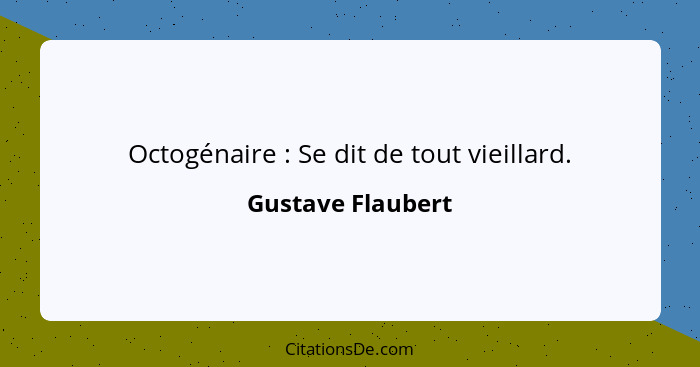 Octogénaire : Se dit de tout vieillard.

Gustave Flaubert

CitationsDe.com